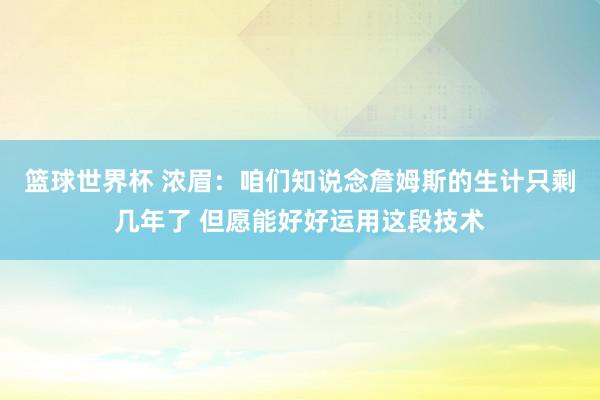 篮球世界杯 浓眉：咱们知说念詹姆斯的生计只剩几年了 但愿能好好运用这段技术